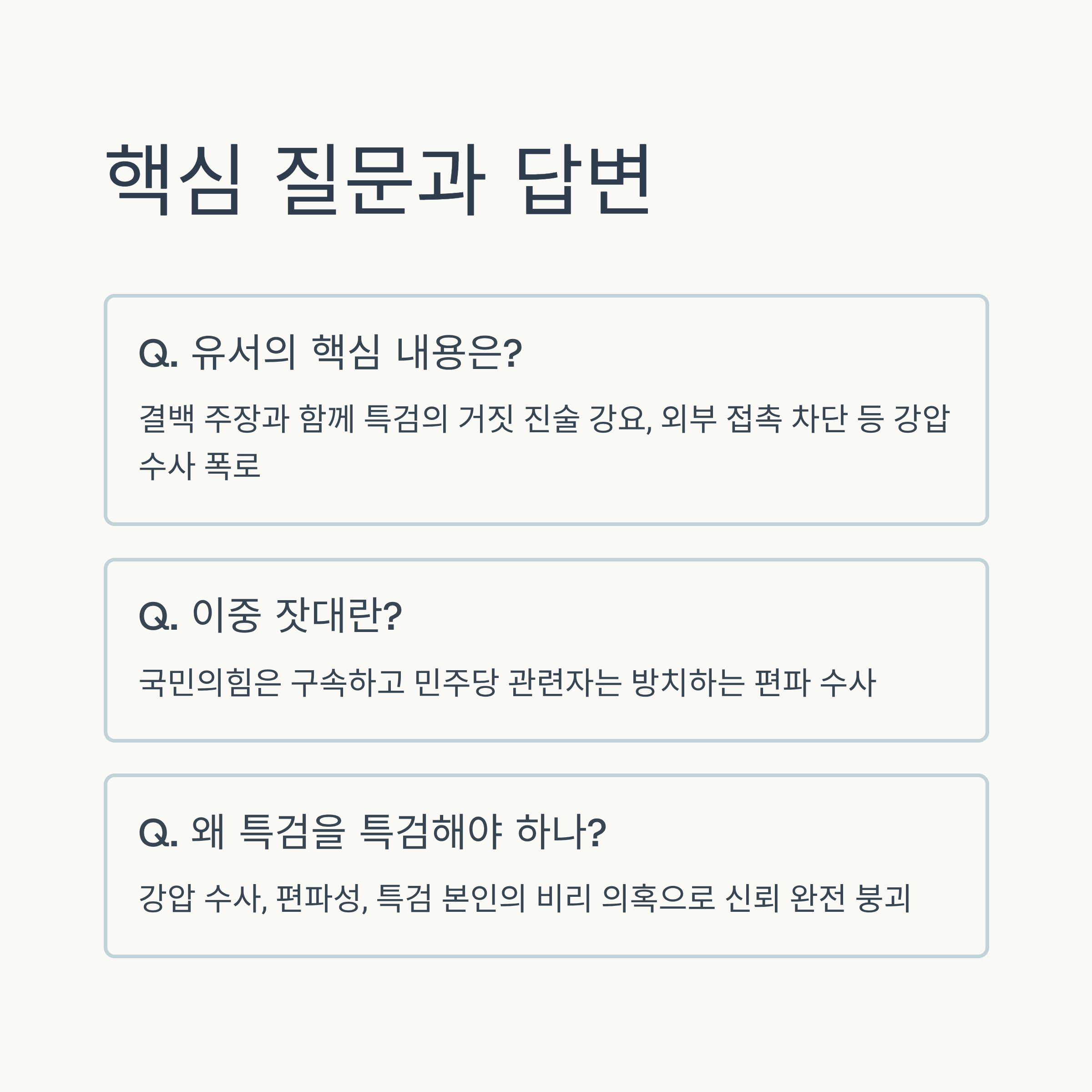 핵심 질문과 답변

Q. 유서의 핵심 내용은?

결백 주장과 함께 특검의 거짓 진술 강요, 외부 접촉 차단 등 강압 수사 폭로

Q. 이중 잣대란?

국민의힘은 구속하고 민주당 관련자는 방치하는 편파 수사

Q. 왜 특검을 특검해야 하나?

강압 수사, 편파성, 특검 본인의 비리 의혹으로 신뢰 완전 붕괴